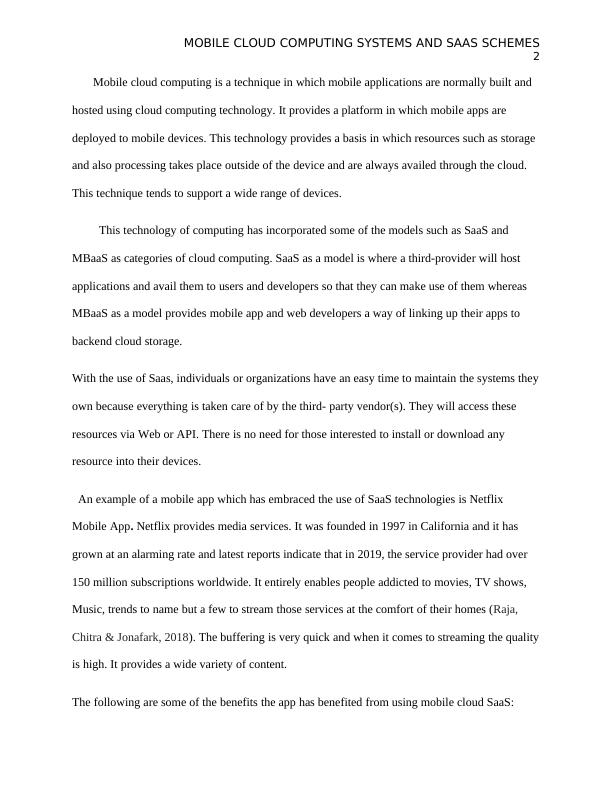 MOBILE CLOUD COMPUTING SYSTEMS AND SAAS SCHEMES
2

Mobile cloud computing is a technique in which mobile applications are normally built and hosted using cloud computing technology. It provides a platform in which mobile apps are deployed to mobile devices. This technology provides a basis in which resources such as storage and also processing takes place outside of the device and are always availed through the cloud. This technique tends to support a wide range of devices.

This technology of computing has incorporated some of the models such as SaaS and MBaaS as categories of cloud computing. SaaS as a model is where a third-provider will host applications and avail them to users and developers so that they can make use of them whereas MBaaS as a model provides mobile app and web developers a way of linking up their apps to backend cloud storage.

With the use of Saas, individuals or organizations have an easy time to maintain the systems they own because everything is taken care of by the third- party vendor(s). They will access these resources via Web or API. There is no need for those interested to install or download any resource into their devices.

An example of a mobile app which has embraced the use of SaaS technologies is Netflix Mobile App. Netflix provides media services. It was founded in 1997 in California and it has grown at an alarming rate and latest reports indicate that in 2019, the service provider had over 150 million subscriptions worldwide. It entirely enables people addicted to movies, TV shows, Music, trends to name but a few to stream those services at the comfort of their homes (Raja, Chitra & Jonafark, 2018). The buffering is very quick and when it comes to streaming the quality is high. It provides a wide variety of content.

The following are some of the benefits the app has benefited from using mobile cloud SaaS: